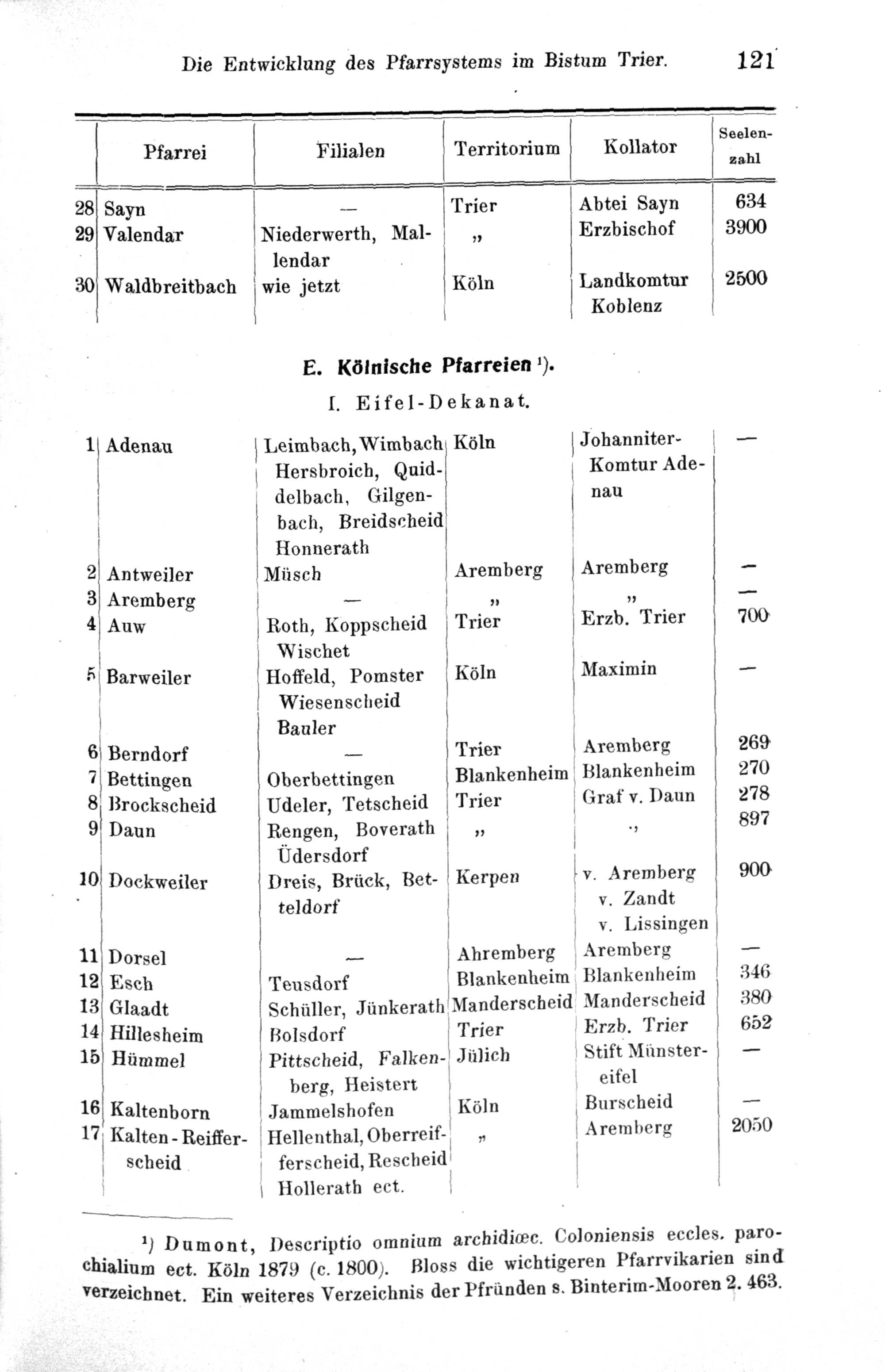 Die Entwicklung des Pfarrsystems im Bistum Trier. 121

| | Pfarrei | Filialen | Territorium | Kollator | Seelenzahl |
|---|---|---|---|---|---|
| 28 | Sayn | — | Trier | Abtei Sayn | 634 |
| 29 | Valendar | Niederwerth, Mallendar | „ | Erzbischof | 3900 |
| 30 | Waldbreitbach | wie jetzt | Köln | Landkomtur Koblenz | 2500 |

E. Kölnische Pfarreien $^1$).

I. Eifel-Dekanat.

| | | | | | |
|---|---|---|---|---|---|
| 1 | Adenau | Leimbach, Wimbach Hersbroich, Quiddelbach, Gilgenbach, Breidscheid Honnerath | Köln | Johanniter-Komtur Adenau | — |
| 2 | Antweiler | Müsch | Aremberg | Aremberg | — |
| 3 | Aremberg | — | „ | „ | — |
| 4 | Auw | Roth, Koppscheid Wischet | Trier | Erzb. Trier | 700 |
| 5 | Barweiler | Hoffeld, Pomster Wiesenscheid Bauler | Köln | Maximin | — |
| 6 | Berndorf | — | Trier | Aremberg | 269 |
| 7 | Bettingen | Oberbettingen | Blankenheim | Blankenheim | 270 |
| 8 | Brockscheid | Udeler, Tetscheid | Trier | Graf v. Daun | 278 |
| 9 | Daun | Rengen, Boverath Üdersdorf | „ | „ | 897 |
| 10 | Dockweiler | Dreis, Brück, Betteldorf | Kerpen | v. Aremberg v. Zandt v. Lissingen | 900 |
| 11 | Dorsel | — | Ahremberg | Aremberg | — |
| 12 | Esch | Teusdorf | Blankenheim | Blankenheim | 346 |
| 13 | Glaadt | Schüller, Jünkerath | Manderscheid | Manderscheid | 380 |
| 14 | Hillesheim | Bolsdorf | Trier | Erzb. Trier | 652 |
| 15 | Hümmel | Pittscheid, Falkenberg, Heistert | Jülich | Stift Münstereifel | — |
| 16 | Kaltenborn | Jammelshofen | Köln | Burscheid | — |
| 17 | Kalten-Reifferscheid | Hellenthal, Oberreifferscheid, Rescheid Hollerath ect. | „ | Aremberg | 2050 |

$^1$) Dumont, Descriptio omnium archidiœc. Coloniensis eccles. parochialium ect. Köln 1879 (c. 1800). Bloss die wichtigeren Pfarrvikarien sind verzeichnet. Ein weiteres Verzeichnis der Pfründen s. Binterim-Mooren 2. 463.